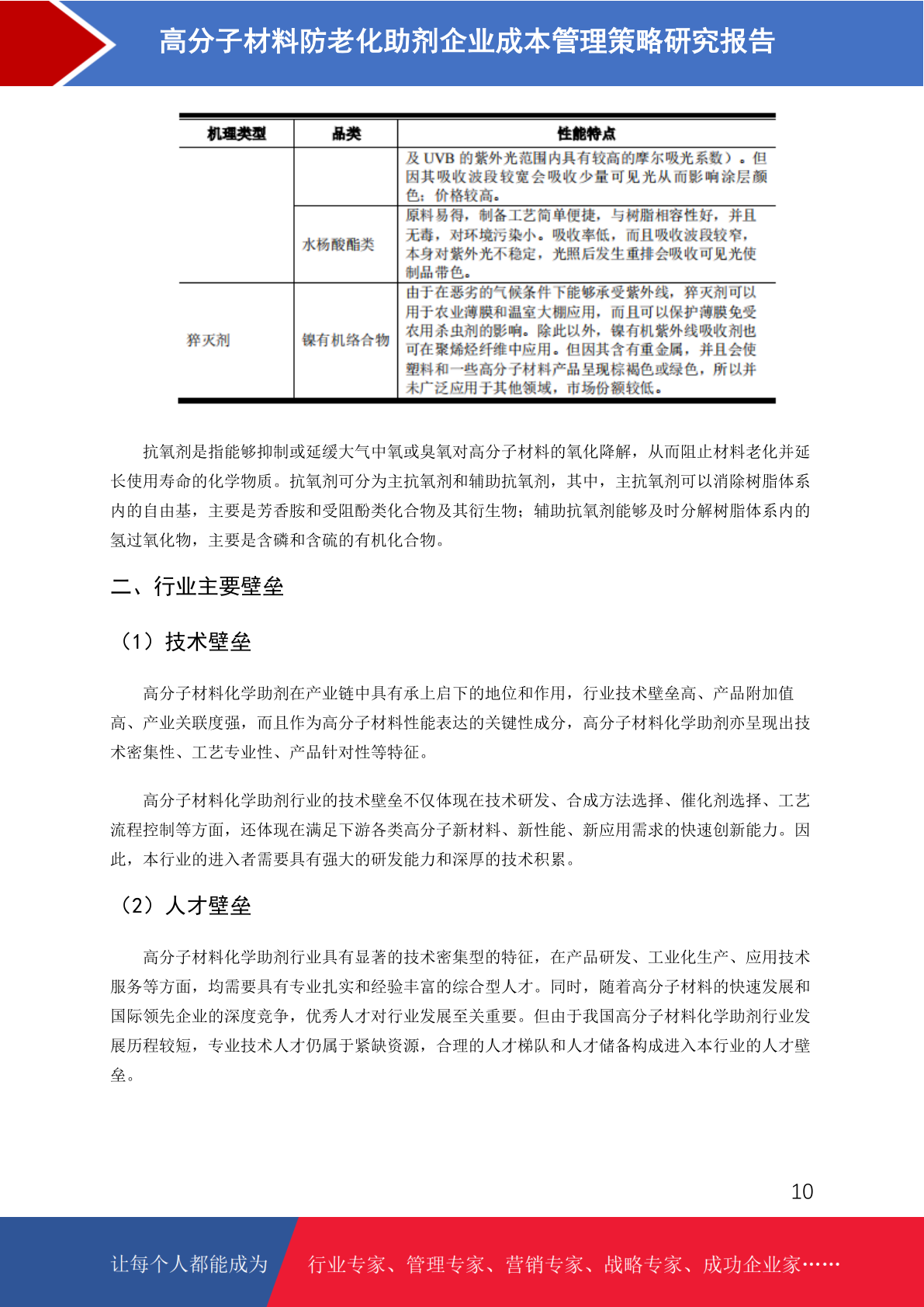 高分子材料防老化助剂企业成本管理策略研究报告

| 机理类型 | 品类 | 性能特点 |
|---|---|---|
|  |  | 及UVB的紫外光范围内具有较高的摩尔吸光系数）。但因其吸收波段较宽会吸收少量可见光从而影响涂层颜色；价格较高。 |
|  | 水杨酸酯类 | 原料易得，制备工艺简单便捷，与树脂相容性好，并且无毒，对环境污染小。吸收率低，而且吸收波段较窄，本身对紫外光不稳定，光照后发生重排会吸收可见光使制品带色。 |
| 猝灭剂 | 镍有机络合物 | 由于在恶劣的气候条件下能够承受紫外线，猝灭剂可以用于农业薄膜和温室大棚应用，而且可以保护薄膜免受农用杀虫剂的影响。除此以外，镍有机紫外线吸收剂也可在聚烯烃纤维中应用。但因其含有重金属，并且会使塑料和一些高分子材料产品呈现棕褐色或绿色，所以并未广泛应用于其他领域，市场份额较低。 |

抗氧剂是指能够抑制或延缓大气中氧或臭氧对高分子材料的氧化降解，从而阻止材料老化并延长使用寿命的化学物质。抗氧剂可分为主抗氧剂和辅助抗氧剂，其中，主抗氧剂可以消除树脂体系内的自由基，主要是芳香胺和受阻酚类化合物及其衍生物；辅助抗氧剂能够及时分解树脂体系内的氢过氧化物，主要是含磷和含硫的有机化合物。

二、行业主要壁垒

（1）技术壁垒

高分子材料化学助剂在产业链中具有承上启下的地位和作用，行业技术壁垒高、产品附加值高、产业关联度强，而且作为高分子材料性能表达的关键性成分，高分子材料化学助剂亦呈现出技术密集性、工艺专业性、产品针对性等特征。

高分子材料化学助剂行业的技术壁垒不仅体现在技术研发、合成方法选择、催化剂选择、工艺流程控制等方面，还体现在满足下游各类高分子新材料、新性能、新应用需求的快速创新能力。因此，本行业的进入者需要具有强大的研发能力和深厚的技术积累。

（2）人才壁垒

高分子材料化学助剂行业具有显著的技术密集型的特征，在产品研发、工业化生产、应用技术服务等方面，均需要具有专业扎实和经验丰富的综合型人才。同时，随着高分子材料的快速发展和国际领先企业的深度竞争，优秀人才对行业发展至关重要。但由于我国高分子材料化学助剂行业发展历程较短，专业技术人才仍属于紧缺资源，合理的人才梯队和人才储备构成进入本行业的人才壁垒。

10

让每个人都能成为 行业专家、管理专家、营销专家、战略专家、成功企业家……